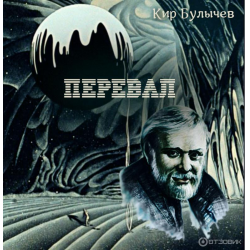 Кир Булычев

ПЕРЕВАЛ

ОТЗОВИК